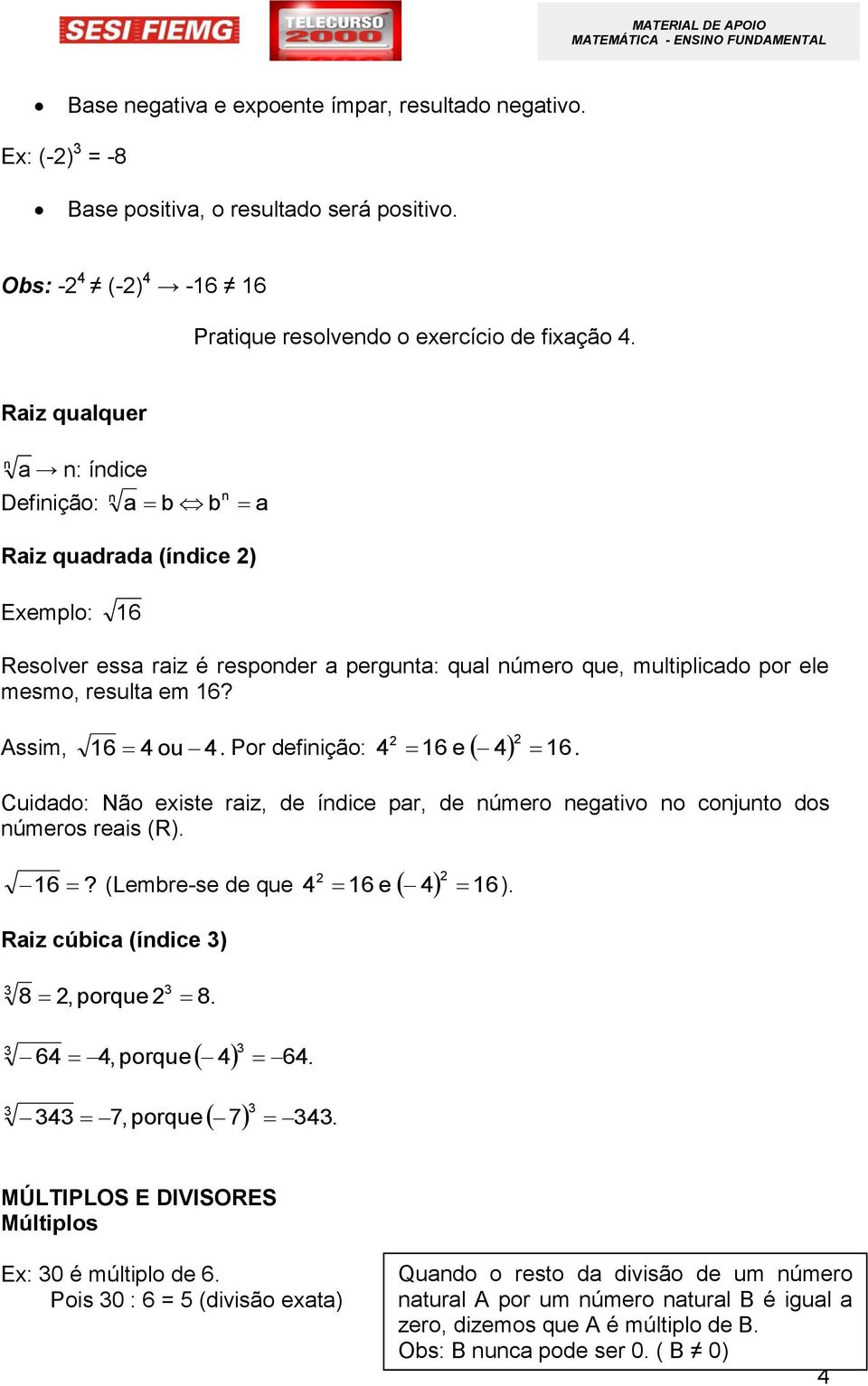 SESI FIEMG
TELECURSO 2000
MATERIAL DE APOIO
MATEMÁTICA - ENSINO FUNDAMENTAL

• Base negativa e expoente ímpar, resultado negativo.

Ex: $(-2)^3 = -8$

• Base positiva, o resultado será positivo.

Obs: $-2^4 \neq (-2)^4 \rightarrow -16 \neq 16$

Pratique resolvendo o exercício de fixação 4.

Raiz qualquer

$\sqrt[n]{a} \rightarrow$ n: índice
Definição: $\sqrt[n]{a} = b \Leftrightarrow b^n = a$

Raiz quadrada (índice 2)

Exemplo: $\sqrt{16}$

Resolver essa raiz é responder a pergunta: qual número que, multiplicado por ele mesmo, resulta em 16?

Assim, $\sqrt{16} = 4$ ou $-4$. Por definição: $4^2 = 16$ e $(-4)^2 = 16$.

Cuidado: Não existe raiz, de índice par, de número negativo no conjunto dos números reais (R).

$\sqrt{-16} = ?$ (Lembre-se de que $4^2 = 16$ e $(-4)^2 = 16$).

Raiz cúbica (índice 3)

$\sqrt[3]{8} = 2$, porque $2^3 = 8$.

$\sqrt[3]{-64} = -4$, porque $(-4)^3 = -64$.

$\sqrt[3]{-343} = -7$, porque $(-7)^3 = -343$.

MÚLTIPLOS E DIVISORES
Múltiplos

Ex: 30 é múltiplo de 6.
Pois 30 : 6 = 5 (divisão exata)

Quando o resto da divisão de um número natural A por um número natural B é igual a zero, dizemos que A é múltiplo de B.
Obs: B nunca pode ser 0. ( B ≠ 0)

4